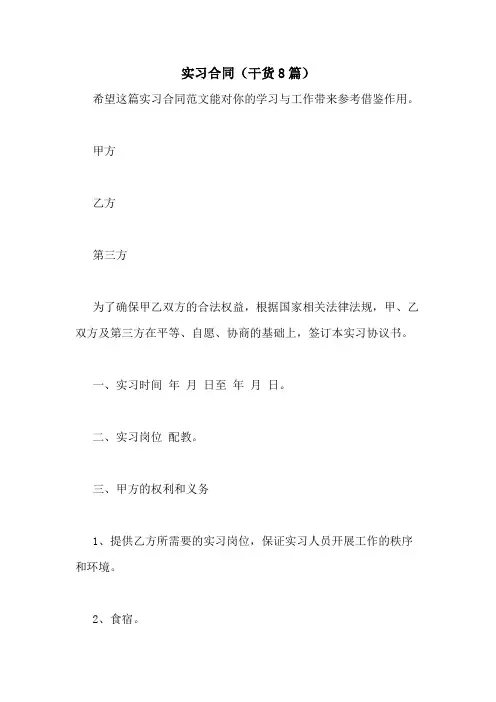 实习合同（干货8篇）

希望这篇实习合同范文能对你的学习与工作带来参考借鉴作用。

甲方

乙方

第三方

为了确保甲乙双方的合法权益，根据国家相关法律法规，甲、乙双方及第三方在平等、自愿、协商的基础上，签订本实习协议书。

一、实习时间 年 月 日至 年 月 日。

二、实习岗位 配教。

三、甲方的权利和义务

1、提供乙方所需要的实习岗位，保证实习人员开展工作的秩序和环境。

2、食宿。